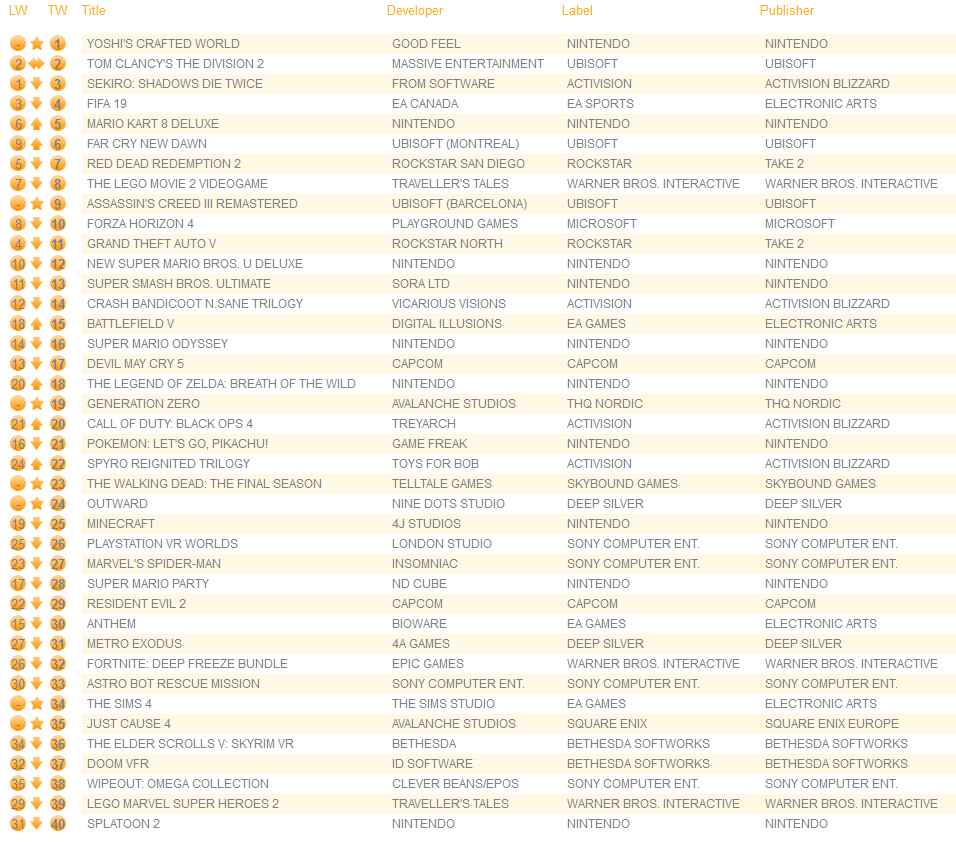 | LW | TW | Title | Developer | Label | Publisher |
|---|---|---|---|---|---|
| - | 1 | YOSHI'S CRAFTED WORLD | GOOD FEEL | NINTENDO | NINTENDO |
| 2 | 2 | TOM CLANCY'S THE DIVISION 2 | MASSIVE ENTERTAINMENT | UBISOFT | UBISOFT |
| 1 | 3 | SEKIRO: SHADOWS DIE TWICE | FROM SOFTWARE | ACTIVISION | ACTIVISION BLIZZARD |
| 3 | 4 | FIFA 19 | EA CANADA | EA SPORTS | ELECTRONIC ARTS |
| 6 | 5 | MARIO KART 8 DELUXE | NINTENDO | NINTENDO | NINTENDO |
| 9 | 6 | FAR CRY NEW DAWN | UBISOFT (MONTREAL) | UBISOFT | UBISOFT |
| 5 | 7 | RED DEAD REDEMPTION 2 | ROCKSTAR SAN DIEGO | ROCKSTAR | TAKE 2 |
| 7 | 8 | THE LEGO MOVIE 2 VIDEOGAME | TRAVELLER'S TALES | WARNER BROS. INTERACTIVE | WARNER BROS. INTERACTIVE |
| - | 9 | ASSASSIN'S CREED III REMASTERED | UBISOFT (BARCELONA) | UBISOFT | UBISOFT |
| 8 | 10 | FORZA HORIZON 4 | PLAYGROUND GAMES | MICROSOFT | MICROSOFT |
| 4 | 11 | GRAND THEFT AUTO V | ROCKSTAR NORTH | ROCKSTAR | TAKE 2 |
| 10 | 12 | NEW SUPER MARIO BROS. U DELUXE | NINTENDO | NINTENDO | NINTENDO |
| 11 | 13 | SUPER SMASH BROS. ULTIMATE | SORA LTD | NINTENDO | NINTENDO |
| 12 | 14 | CRASH BANDICOOT N.SANE TRILOGY | VICARIOUS VISIONS | ACTIVISION | ACTIVISION BLIZZARD |
| 18 | 15 | BATTLEFIELD V | DIGITAL ILLUSIONS | EA GAMES | ELECTRONIC ARTS |
| 14 | 16 | SUPER MARIO ODYSSEY | NINTENDO | NINTENDO | NINTENDO |
| 13 | 17 | DEVIL MAY CRY 5 | CAPCOM | CAPCOM | CAPCOM |
| 20 | 18 | THE LEGEND OF ZELDA: BREATH OF THE WILD | NINTENDO | NINTENDO | NINTENDO |
| - | 19 | GENERATION ZERO | AVALANCHE STUDIOS | THQ NORDIC | THQ NORDIC |
| 21 | 20 | CALL OF DUTY: BLACK OPS 4 | TREYARCH | ACTIVISION | ACTIVISION BLIZZARD |
| 16 | 21 | POKEMON: LET'S GO, PIKACHU! | GAME FREAK | NINTENDO | NINTENDO |
| 24 | 22 | SPYRO REIGNITED TRILOGY | TOYS FOR BOB | ACTIVISION | ACTIVISION BLIZZARD |
| - | 23 | THE WALKING DEAD: THE FINAL SEASON | TELLTALE GAMES | SKYBOUND GAMES | SKYBOUND GAMES |
| - | 24 | OUTWARD | NINE DOTS STUDIO | DEEP SILVER | DEEP SILVER |
| 19 | 25 | MINECRAFT | 4J STUDIOS | NINTENDO | NINTENDO |
| 25 | 26 | PLAYSTATION VR WORLDS | LONDON STUDIO | SONY COMPUTER ENT. | SONY COMPUTER ENT. |
| 23 | 27 | MARVEL'S SPIDER-MAN | INSOMNIAC | SONY COMPUTER ENT. | SONY COMPUTER ENT. |
| 17 | 28 | SUPER MARIO PARTY | ND CUBE | NINTENDO | NINTENDO |
| 22 | 29 | RESIDENT EVIL 2 | CAPCOM | CAPCOM | CAPCOM |
| 15 | 30 | ANTHEM | BIOWARE | EA GAMES | ELECTRONIC ARTS |
| 27 | 31 | METRO EXODUS | 4A GAMES | DEEP SILVER | DEEP SILVER |
| 26 | 32 | FORTNITE: DEEP FREEZE BUNDLE | EPIC GAMES | WARNER BROS. INTERACTIVE | WARNER BROS. INTERACTIVE |
| 30 | 33 | ASTRO BOT RESCUE MISSION | SONY COMPUTER ENT. | SONY COMPUTER ENT. | SONY COMPUTER ENT. |
| - | 34 | THE SIMS 4 | THE SIMS STUDIO | EA GAMES | ELECTRONIC ARTS |
| - | 35 | JUST CAUSE 4 | AVALANCHE STUDIOS | SQUARE ENIX | SQUARE ENIX EUROPE |
| 34 | 36 | THE ELDER SCROLLS V: SKYRIM VR | BETHESDA | BETHESDA SOFTWORKS | BETHESDA SOFTWORKS |
| 32 | 37 | DOOM VFR | ID SOFTWARE | BETHESDA SOFTWORKS | BETHESDA SOFTWORKS |
| 35 | 38 | WIPEOUT: OMEGA COLLECTION | CLEVER BEANS/EPOS | SONY COMPUTER ENT. | SONY COMPUTER ENT. |
| 29 | 39 | LEGO MARVEL SUPER HEROES 2 | TRAVELLER'S TALES | WARNER BROS. INTERACTIVE | WARNER BROS. INTERACTIVE |
| 31 | 40 | SPLATOON 2 | NINTENDO | NINTENDO | NINTENDO |